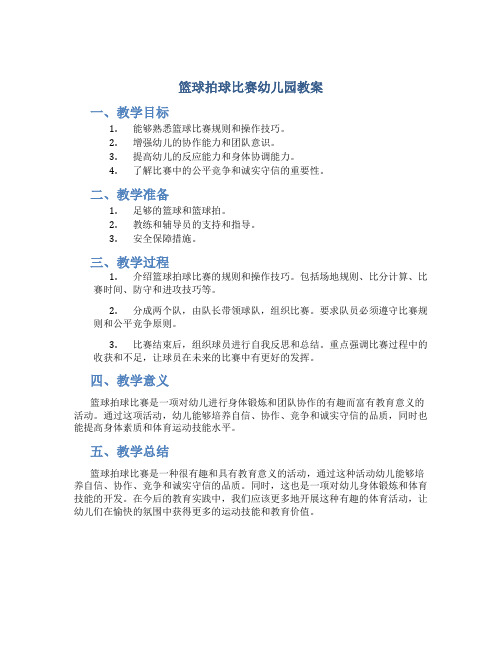 篮球拍球比赛幼儿园教案

一、教学目标

1. 能够熟悉篮球比赛规则和操作技巧。
2. 增强幼儿的协作能力和团队意识。
3. 提高幼儿的反应能力和身体协调能力。
4. 了解比赛中的公平竞争和诚实守信的重要性。

二、教学准备

1. 足够的篮球和篮球拍。
2. 教练和辅导员的支持和指导。
3. 安全保障措施。

三、教学过程

1. 介绍篮球拍球比赛的规则和操作技巧。包括场地规则、比分计算、比赛时间、防守和进攻技巧等。

2. 分成两个队，由队长带领球队，组织比赛。要求队员必须遵守比赛规则和公平竞争原则。

3. 比赛结束后，组织球员进行自我反思和总结。重点强调比赛过程中的收获和不足，让球员在未来的比赛中有更好的发挥。

四、教学意义

篮球拍球比赛是一项对幼儿进行身体锻炼和团队协作的有趣而富有教育意义的活动。通过这项活动，幼儿能够培养自信、协作、竞争和诚实守信的品质，同时也能提高身体素质和体育运动技能水平。

五、教学总结

篮球拍球比赛是一种很有趣和具有教育意义的活动，通过这种活动幼儿能够培养自信、协作、竞争和诚实守信的品质。同时，这也是一项对幼儿身体锻炼和体育技能的开发。在今后的教育实践中，我们应该更多地开展这种有趣的体育活动，让幼儿们在愉快的氛围中获得更多的运动技能和教育价值。